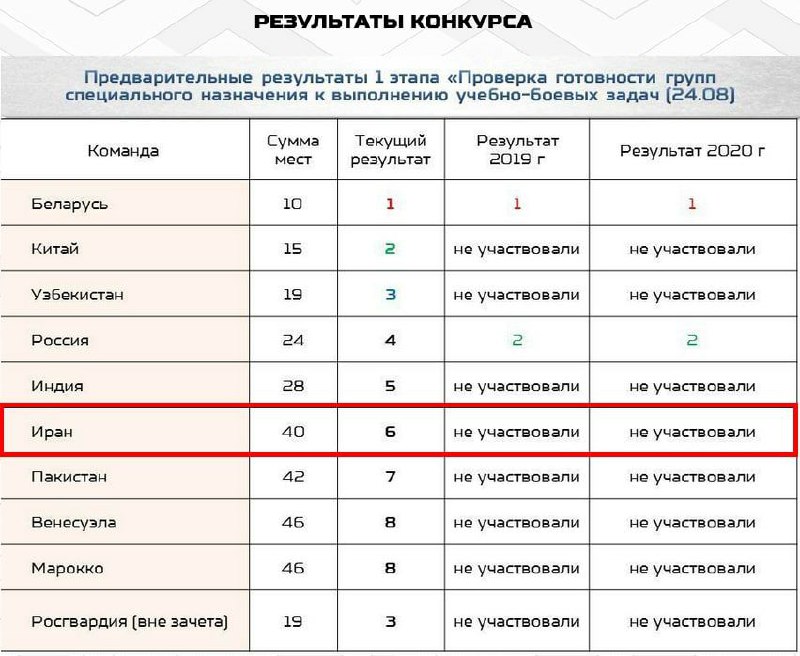 РЕЗУЛЬТАТЫ КОНКУРСА

Предварительные результаты 1 этапа «Проверка готовности групп специального назначения к выполнению учебно-боевых задач (24.08)

| Команда | Сумма мест | Текущий результат | Результат 2019 г | Результат 2020 г |
|---|---|---|---|---|
| Беларусь | 10 | 1 | 1 | 1 |
| Китай | 15 | 2 | не участвовали | не участвовали |
| Узбекистан | 19 | 3 | не участвовали | не участвовали |
| Россия | 24 | 4 | 2 | 2 |
| Индия | 28 | 5 | не участвовали | не участвовали |
| Иран | 40 | 6 | не участвовали | не участвовали |
| Пакистан | 42 | 7 | не участвовали | не участвовали |
| Венесуэла | 46 | 8 | не участвовали | не участвовали |
| Марокко | 46 | 8 | не участвовали | не участвовали |
| Росгвардия (вне зачета) | 19 | 3 | не участвовали | не участвовали |